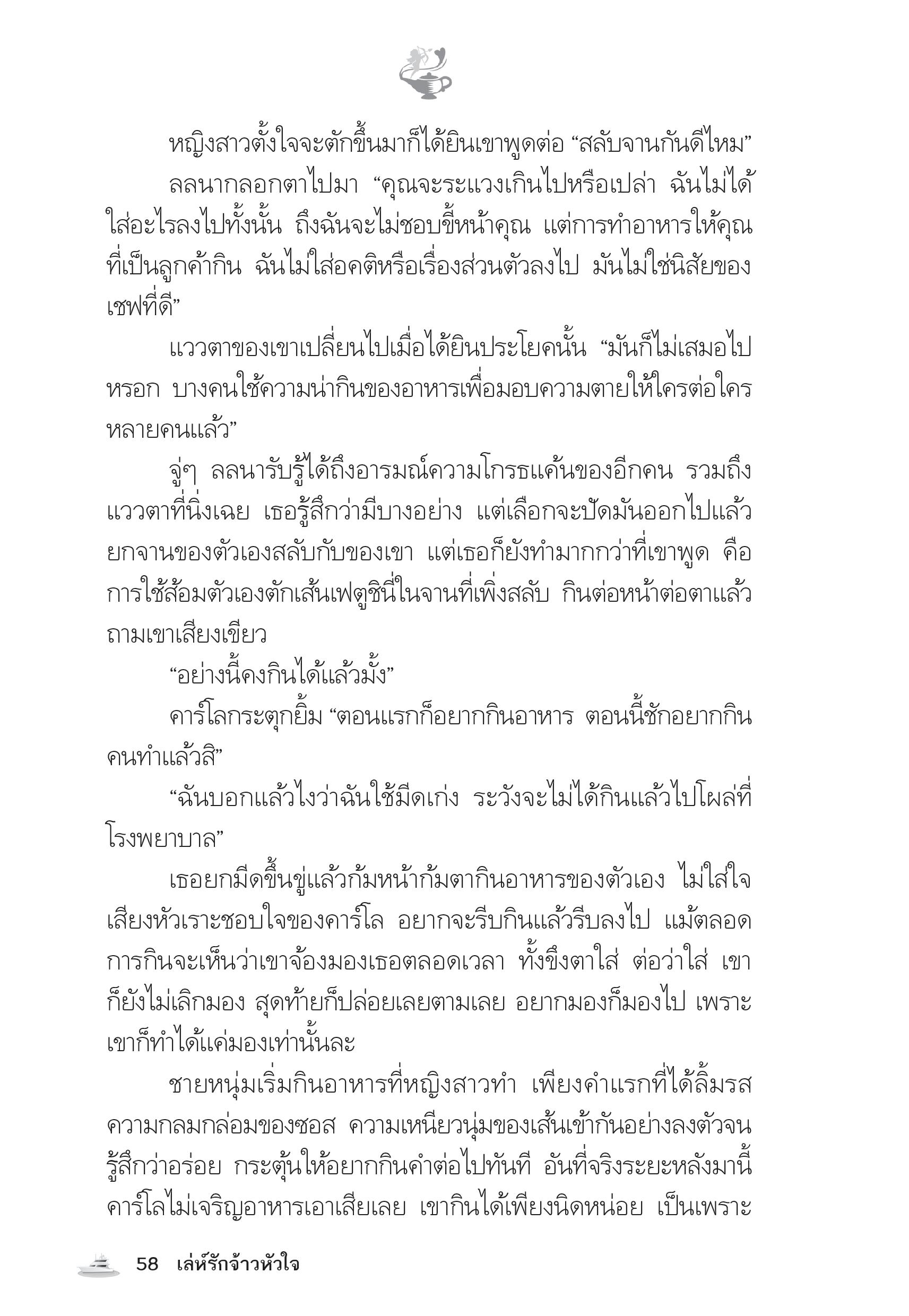 หญิงสาวตั้งใจจะตักขึ้นมาก็ได้ยินเขาพูดต่อ “สลับจานกันดีไหม”

ลลนากลอกตาไปมา “คุณจะระแวงเกินไปหรือเปล่า ฉันไม่ได้ใส่อะไรลงไปทั้งนั้น ถึงฉันจะไม่ชอบขี้หน้าคุณ แต่การทำอาหารให้คุณที่เป็นลูกค้ากิน ฉันไม่ใส่อคติหรือเรื่องส่วนตัวลงไป มันไม่ใช่นิสัยของเชฟที่ดี”

แววตาของเขาเปลี่ยนไปเมื่อได้ยินประโยคนั้น “มันก็ไม่เสมอไปหรอก บางคนใช้ความน่ากินของอาหารเพื่อมอบความตายให้ใครต่อใครหลายคนแล้ว”

จู่ๆ ลลนารับรู้ได้ถึงอารมณ์ความโกรธแค้นของอีกคน รวมถึงแววตาที่นิ่งเฉย เธอรู้สึกว่ามีบางอย่าง แต่เลือกจะปัดมันออกไปแล้วยกจานของตัวเองสลับกับของเขา แต่เธอก็ยังทำมากกว่าที่เขาพูด คือการใช้ส้อมตัวเองตักเส้นเฟตูชินี่ในจานที่เพิ่งสลับ กินต่อหน้าต่อตาแล้วถามเขาเสียงเขียว

“อย่างนี้คงกินได้แล้วมั้ง”

คาร์โลกระตุกยิ้ม “ตอนแรกก็อยากกินอาหาร ตอนนี้ชักอยากกินคนทำแล้วสิ”

“ฉันบอกแล้วไงว่าฉันใช้มีดเก่ง ระวังจะไม่ได้กินแล้วไปโผล่ที่โรงพยาบาล”

เธอยกมีดขึ้นขู่แล้วก้มหน้าก้มตากินอาหารของตัวเอง ไม่ใส่ใจเสียงหัวเราะชอบใจของคาร์โล อยากจะรีบกินแล้วรีบลงไป แม้ตลอดการกินจะเห็นว่าเขาจ้องมองเธอตลอดเวลา ทั้งขึงตาใส่ ต่อว่าใส่ เขาก็ยังไม่เลิกมอง สุดท้ายก็ปล่อยเลยตามเลย อยากมองก็มองไป เพราะเขาก็ทำได้แค่มองเท่านั้นละ

ชายหนุ่มเริ่มกินอาหารที่หญิงสาวทำ เพียงคำแรกที่ได้ลิ้มรสความกลมกล่อมของซอส ความเหนียวนุ่มของเส้นเข้ากันอย่างลงตัวจนรู้สึกว่าอร่อย กระตุ้นให้อยากกินคำต่อไปทันที อันที่จริงระยะหลังมานี้คาร์โลไม่เจริญอาหารเอาเสียเลย เขากินได้เพียงนิดหน่อย เป็นเพราะ

58 เล่ห์รักจ้าวหัวใจ